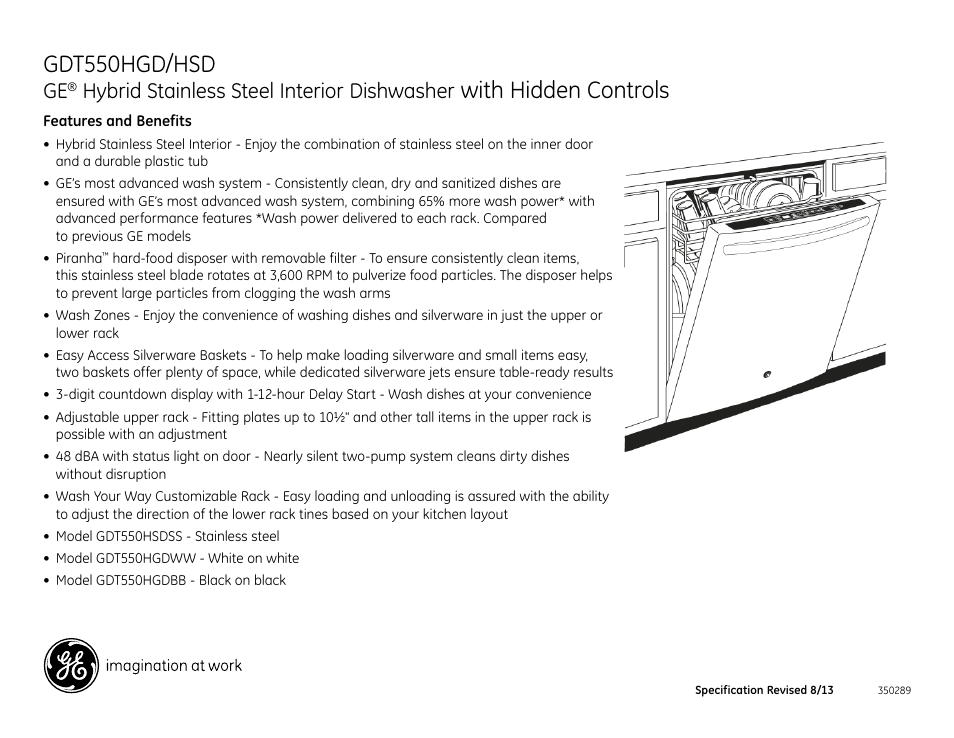 GDT550HGD/HSD
GE® Hybrid Stainless Steel Interior Dishwasher with Hidden Controls

Features and Benefits

• Hybrid Stainless Steel Interior - Enjoy the combination of stainless steel on the inner door and a durable plastic tub
• GE's most advanced wash system - Consistently clean, dry and sanitized dishes are ensured with GE's most advanced wash system, combining 65% more wash power* with advanced performance features *Wash power delivered to each rack. Compared to previous GE models
• Piranha™ hard-food disposer with removable filter - To ensure consistently clean items, this stainless steel blade rotates at 3,600 RPM to pulverize food particles. The disposer helps to prevent large particles from clogging the wash arms
• Wash Zones - Enjoy the convenience of washing dishes and silverware in just the upper or lower rack
• Easy Access Silverware Baskets - To help make loading silverware and small items easy, two baskets offer plenty of space, while dedicated silverware jets ensure table-ready results
• 3-digit countdown display with 1-12-hour Delay Start - Wash dishes at your convenience
• Adjustable upper rack - Fitting plates up to 10½" and other tall items in the upper rack is possible with an adjustment
• 48 dBA with status light on door - Nearly silent two-pump system cleans dirty dishes without disruption
• Wash Your Way Customizable Rack - Easy loading and unloading is assured with the ability to adjust the direction of the lower rack tines based on your kitchen layout
• Model GDT550HSDSS - Stainless steel
• Model GDT550HGDWW - White on white
• Model GDT550HGDBB - Black on black

GE imagination at work

Specification Revised 8/13 350289